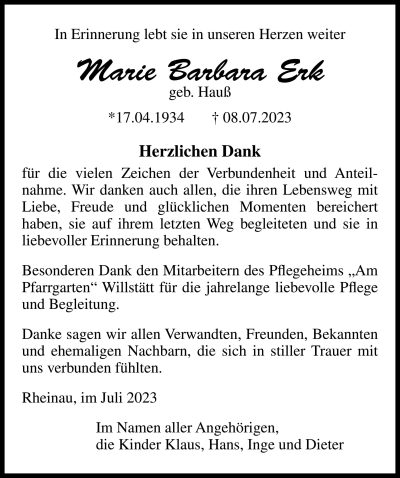 In Erinnerung lebt sie in unseren Herzen weiter

Marie Barbara Erk
geb. Hauß

*17.04.1934 † 08.07.2023

Herzlichen Dank
für die vielen Zeichen der Verbundenheit und Anteilnahme. Wir danken auch allen, die ihren Lebensweg mit Liebe, Freude und glücklichen Momenten bereichert haben, sie auf ihrem letzten Weg begleiteten und sie in liebevoller Erinnerung behalten.

Besonderen Dank den Mitarbeitern des Pflegeheims „Am Pfarrgarten“ Willstätt für die jahrelange liebevolle Pflege und Begleitung.

Danke sagen wir allen Verwandten, Freunden, Bekannten und ehemaligen Nachbarn, die sich in stiller Trauer mit uns verbunden fühlten.

Rheinau, im Juli 2023

Im Namen aller Angehörigen,
die Kinder Klaus, Hans, Inge und Dieter